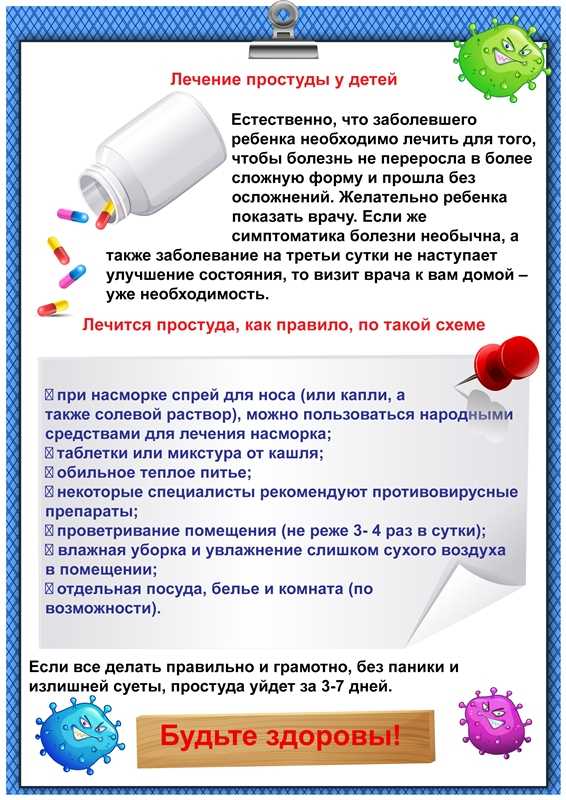 Лечение простуды у детей

Естественно, что заболевшего ребенка необходимо лечить для того, чтобы болезнь не переросла в более сложную форму и прошла без осложнений. Желательно ребенка показать врачу. Если же симптоматика болезни необычна, а также заболевание на третьи сутки не наступает улучшение состояния, то визит врача к вам домой – уже необходимость.

Лечится простуда, как правило, по такой схеме

 при насморке спрей для носа (или капли, а также солевой раствор), можно пользоваться народными средствами для лечения насморка;
 таблетки или микстура от кашля;
 обильное теплое питье;
 некоторые специалисты рекомендуют противовирусные препараты;
 проветривание помещения (не реже 3- 4 раз в сутки);
 влажная уборка и увлажнение слишком сухого воздуха в помещении;
 отдельная посуда, белье и комната (по возможности).

Если все делать правильно и грамотно, без паники и излишней суеты, простуда уйдет за 3-7 дней.

Будьте здоровы!